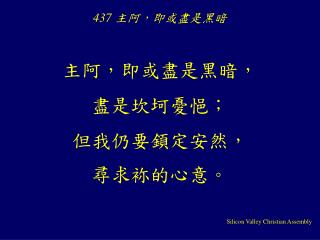 437 主阿，即或盡是黑暗

主阿，即或盡是黑暗，

盡是坎坷憂悒；

但我仍要鎮定安然，

尋求祢的心意。

Silicon Valley Christian Assembly